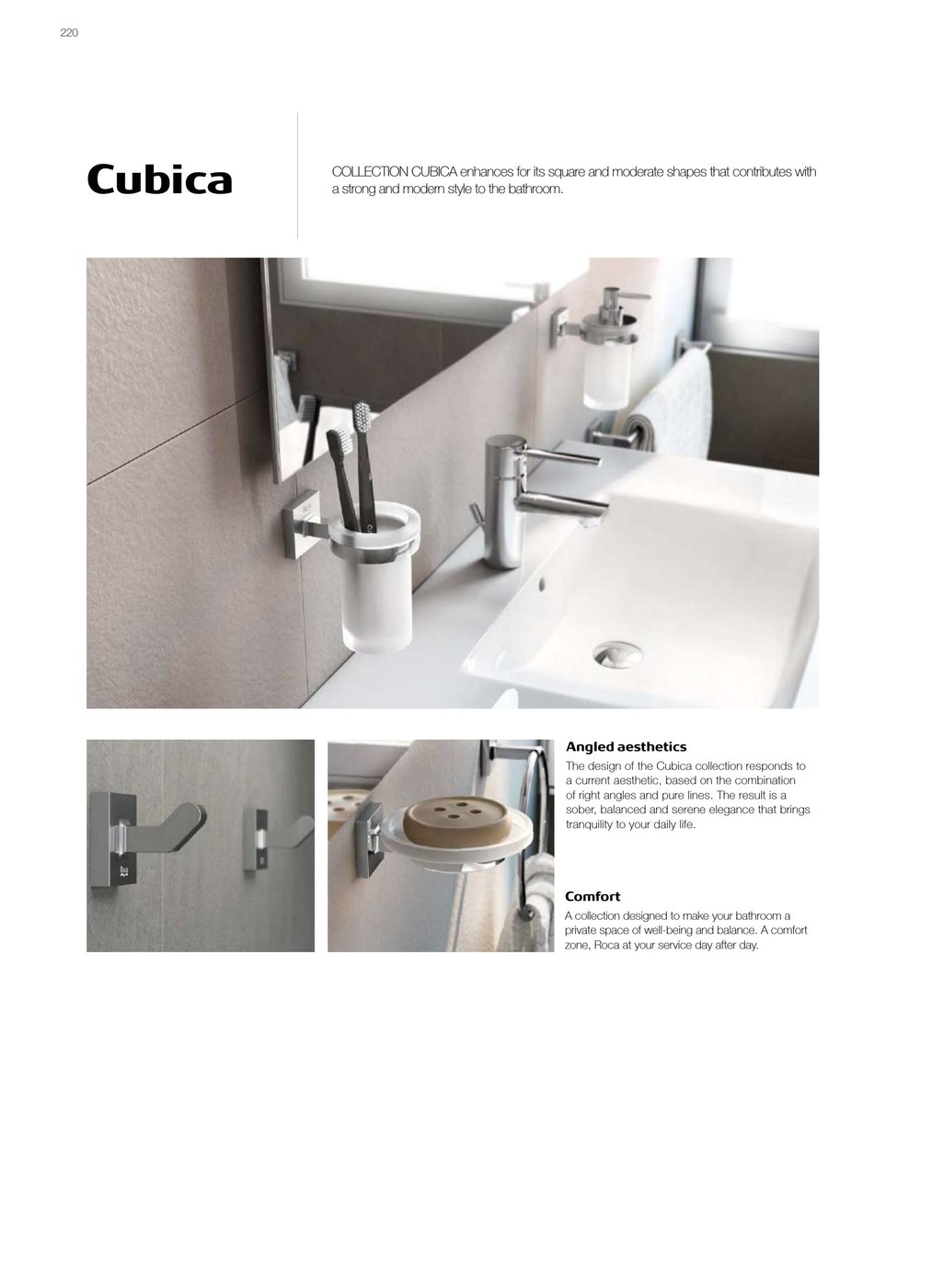 220

Cubica

COLLECTION CUBICA enhances for its square and moderate shapes that contributes with a strong and modern style to the bathroom.

Angled aesthetics

The design of the Cubica collection responds to a current aesthetic, based on the combination of right angles and pure lines. The result is a sober, balanced and serene elegance that brings tranquility to your daily life.

Comfort

A collection designed to make your bathroom a private space of well-being and balance. A comfort zone, Roca at your service day after day.